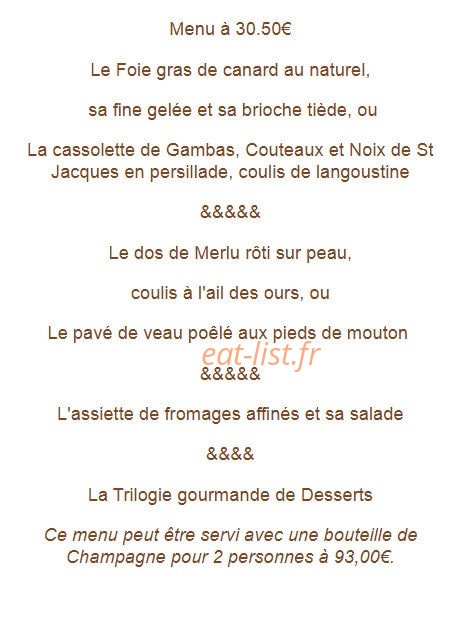 Menu à 30.50€

Le Foie gras de canard au naturel,

sa fine gelée et sa brioche tiède, ou

La cassolette de Gambas, Couteaux et Noix de St Jacques en persillade, coulis de langoustine

&&&&&

Le dos de Merlu rôti sur peau,

coulis à l'ail des ours, ou

Le pavé de veau poêlé aux pieds de mouton

eat-list.fr

&&&&&

L'assiette de fromages affinés et sa salade

&&&&

La Trilogie gourmande de Desserts

Ce menu peut être servi avec une bouteille de Champagne pour 2 personnes à 93,00€.